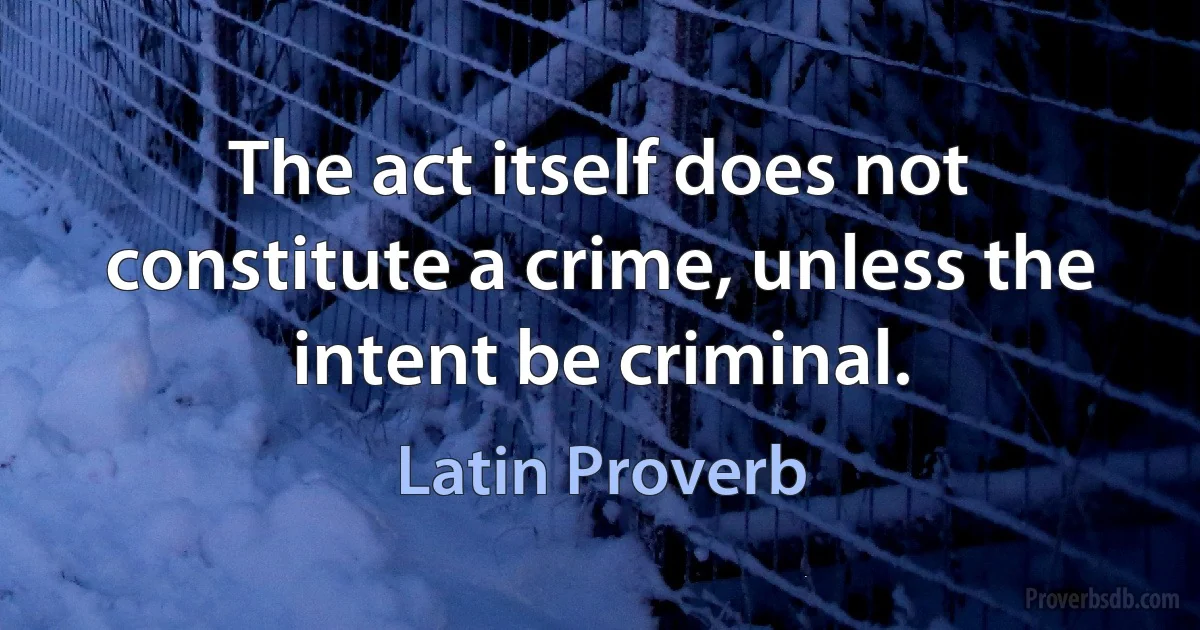 The act itself does not constitute a crime, unless the intent be criminal.

Latin Proverb

Proverbsdb.com